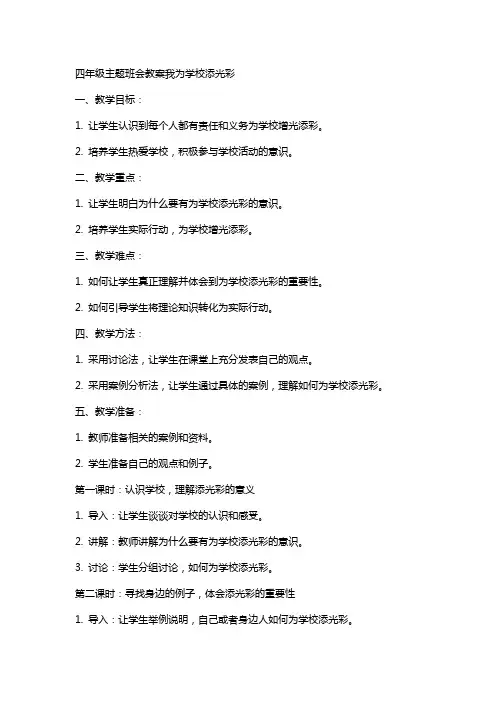 四年级主题班会教案我为学校添光彩

一、教学目标：

1. 让学生认识到每个人都有责任和义务为学校增光添彩。

2. 培养学生热爱学校，积极参与学校活动的意识。

二、教学重点：

1. 让学生明白为什么要有为学校添光彩的意识。

2. 培养学生实际行动，为学校增光添彩。

三、教学难点：

1. 如何让学生真正理解并体会到为学校添光彩的重要性。

2. 如何引导学生将理论知识转化为实际行动。

四、教学方法：

1. 采用讨论法，让学生在课堂上充分发表自己的观点。

2. 采用案例分析法，让学生通过具体的案例，理解如何为学校添光彩。

五、教学准备：

1. 教师准备相关的案例和资料。

2. 学生准备自己的观点和例子。

第一课时：认识学校，理解添光彩的意义

1. 导入：让学生谈谈对学校的认识和感受。

2. 讲解：教师讲解为什么要有为学校添光彩的意识。

3. 讨论：学生分组讨论，如何为学校添光彩。

第二课时：寻找身边的例子，体会添光彩的重要性

1. 导入：让学生举例说明，自己或者身边人如何为学校添光彩。